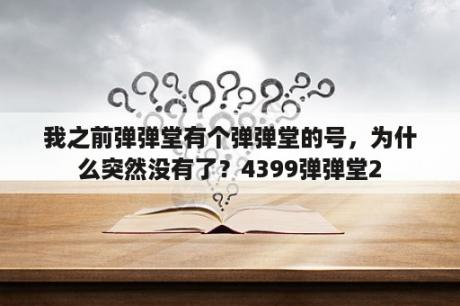 我之前弹弹堂有个弹弹堂的号，为什么突然没有了？4399弹弹堂2